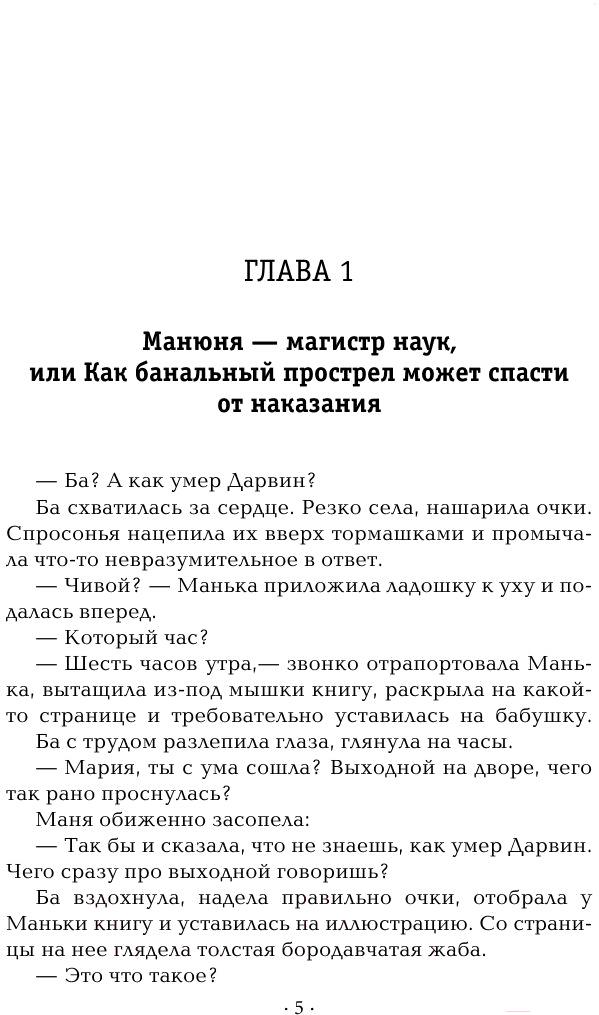 ГЛАВА 1

Манюня — магистр наук, или Как банальный прострел может спасти от наказания

— Ба? А как умер Дарвин?

Ба схватилась за сердце. Резко села, нашарила очки. Спросонья нацепила их вверх тормашками и промычала что-то невразумительное в ответ.

— Чивой? — Манька приложила ладошку к уху и подалась вперед.

— Который час?

— Шесть часов утра,— звонко отрапортовала Манька, вытащила из-под мышки книгу, раскрыла на какой-то странице и требовательно уставилась на бабушку.

Ба с трудом разлепила глаза, глянула на часы.

— Мария, ты с ума сошла? Выходной на дворе, чего так рано проснулась?

Маня обиженно засопела:

— Так бы и сказала, что не знаешь, как умер Дарвин. Чего сразу про выходной говоришь?

Ба вздохнула, надела правильно очки, отобрала у Маньки книгу и уставилась на иллюстрацию. Со страницы на нее глядела толстая бородавчатая жаба.

— Это что такое?

· 5 ·